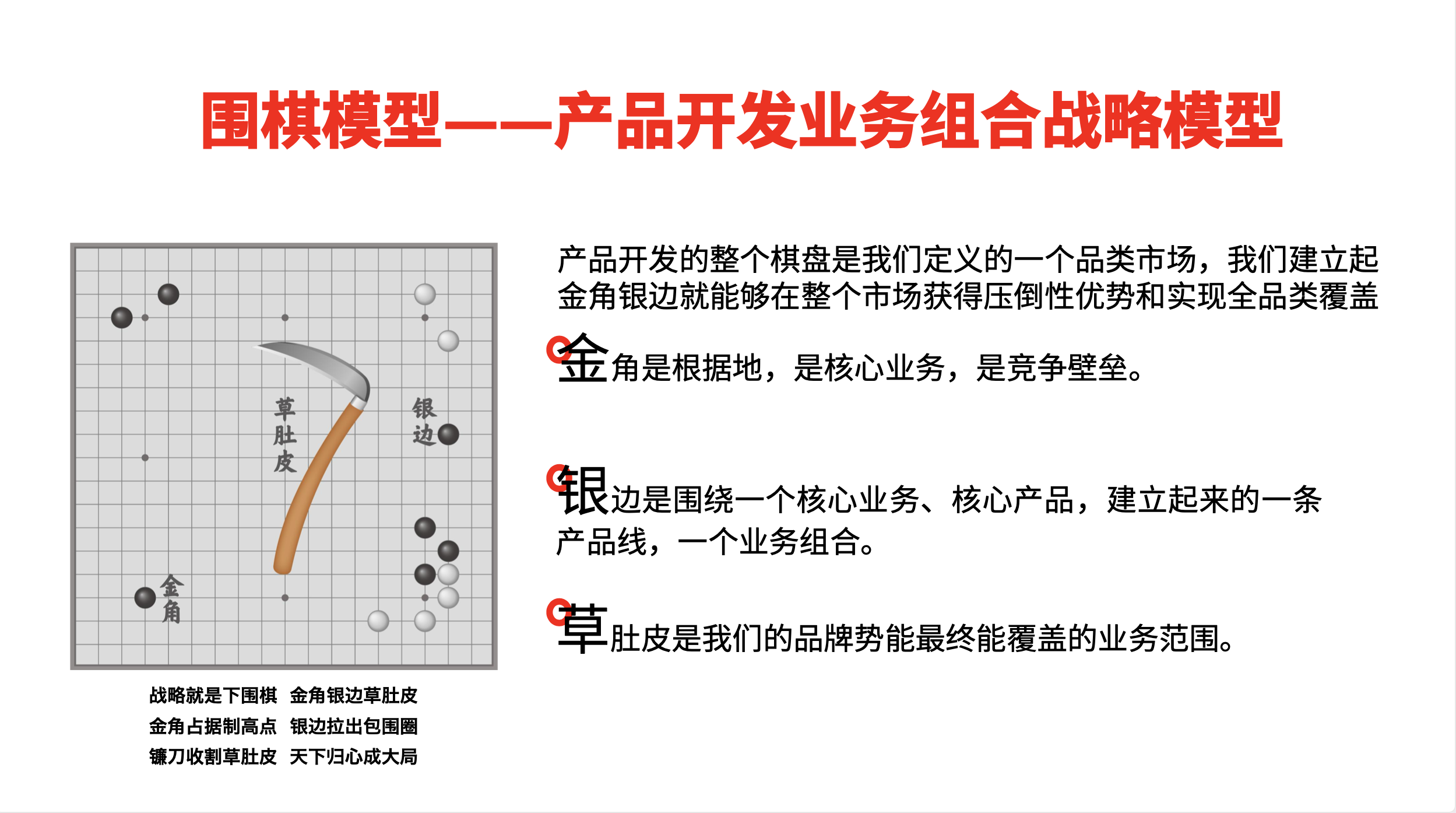 围棋模型——产品开发业务组合战略模型

草肚皮

银边

金角

战略就是下围棋　金角银边草肚皮
金角占据制高点　银边拉出包围圈
镰刀收割草肚皮　天下归心成大局

产品开发的整个棋盘是我们定义的一个品类市场，我们建立起金角银边就能够在整个市场获得压倒性优势和实现全品类覆盖

金角是根据地，是核心业务，是竞争壁垒。

银边是围绕一个核心业务、核心产品，建立起来的一条产品线，一个业务组合。

草肚皮是我们的品牌势能最终能覆盖的业务范围。